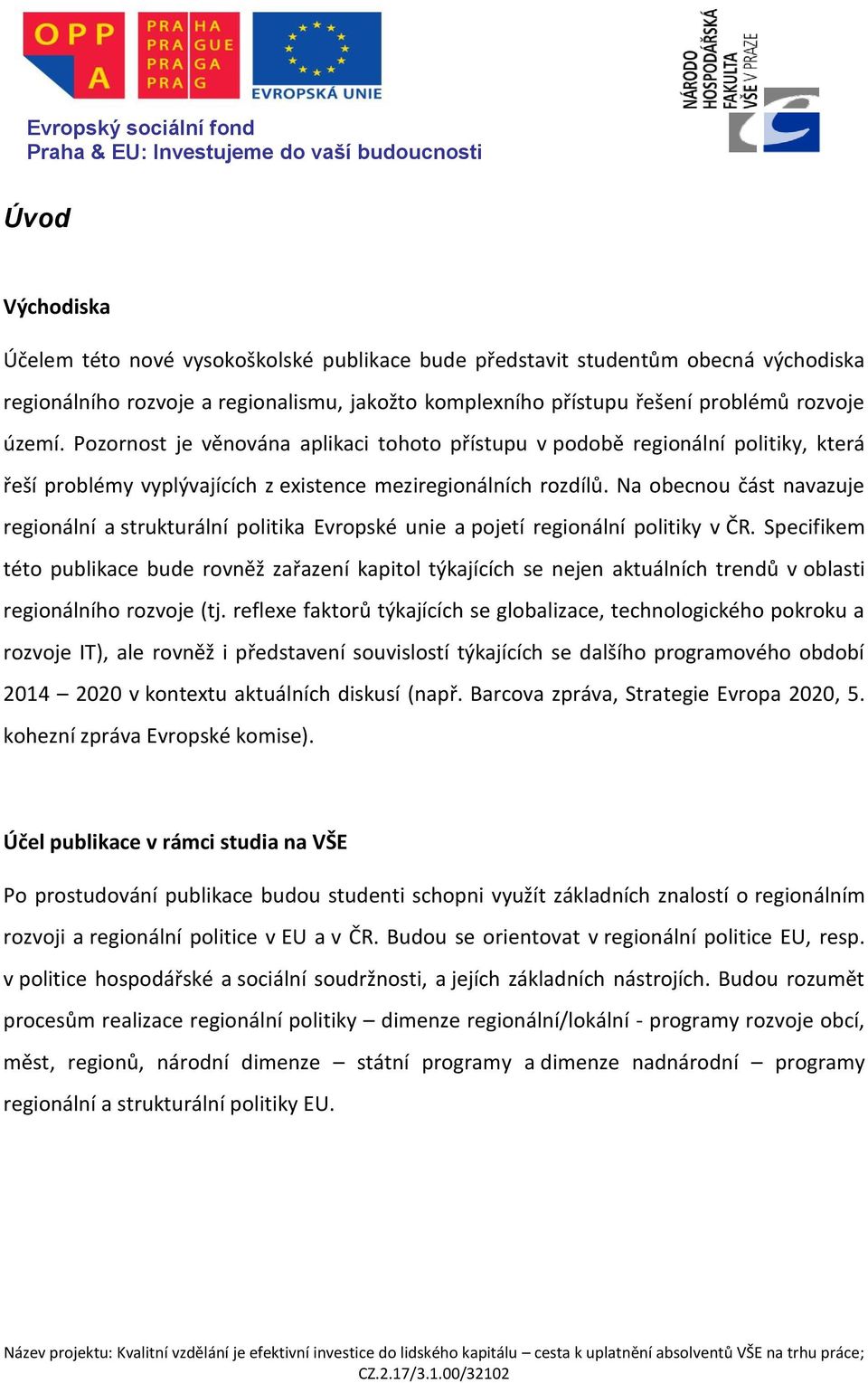 OPP A

PRA HA
PRA GUE
PRA GA
PRA G

EVROPSKÁ UNIE

NÁRODO HOSPODÁŘSKÁ FAKULTA VŠE V PRAZE

Evropský sociální fond
Praha & EU: Investujeme do vaší budoucnosti

Úvod

Východiska

Účelem této nové vysokoškolské publikace bude představit studentům obecná východiska regionálního rozvoje a regionalismu, jakožto komplexního přístupu řešení problémů rozvoje území. Pozornost je věnována aplikaci tohoto přístupu v podobě regionální politiky, která řeší problémy vyplývajících z existence meziregionálních rozdílů. Na obecnou část navazuje regionální a strukturální politika Evropské unie a pojetí regionální politiky v ČR. Specifikem této publikace bude rovněž zařazení kapitol týkajících se nejen aktuálních trendů v oblasti regionálního rozvoje (tj. reflexe faktorů týkajících se globalizace, technologického pokroku a rozvoje IT), ale rovněž i představení souvislostí týkajících se dalšího programového období 2014 – 2020 v kontextu aktuálních diskusí (např. Barcova zpráva, Strategie Evropa 2020, 5. kohezní zpráva Evropské komise).

Účel publikace v rámci studia na VŠE

Po prostudování publikace budou studenti schopni využít základních znalostí o regionálním rozvoji a regionální politice v EU a v ČR. Budou se orientovat v regionální politice EU, resp. v politice hospodářské a sociální soudržnosti, a jejích základních nástrojích. Budou rozumět procesům realizace regionální politiky – dimenze regionální/lokální - programy rozvoje obcí, měst, regionů, národní dimenze – státní programy a dimenze nadnárodní – programy regionální a strukturální politiky EU.

Název projektu: Kvalitní vzdělání je efektivní investice do lidského kapitálu – cesta k uplatnění absolventů VŠE na trhu práce; CZ.2.17/3.1.00/32102